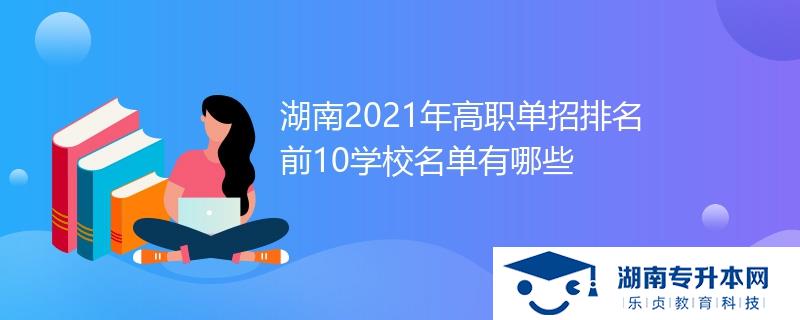 湖南2021年高职单招排名前10学校名单有哪些

湖南专升本网
乐贞教育科技